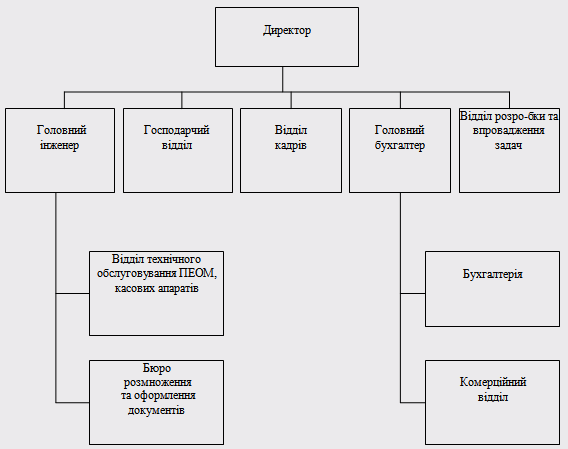 Директор

Головний інженер

Господарчий відділ

Відділ кадрів

Головний бухгалтер

Відділ розро-бки та впровадження задач

Відділ технічного обслуговування ПЕОМ, касових апаратів

Бюро розмноження та оформлення документів

Бухгалтерія

Комерційний відділ